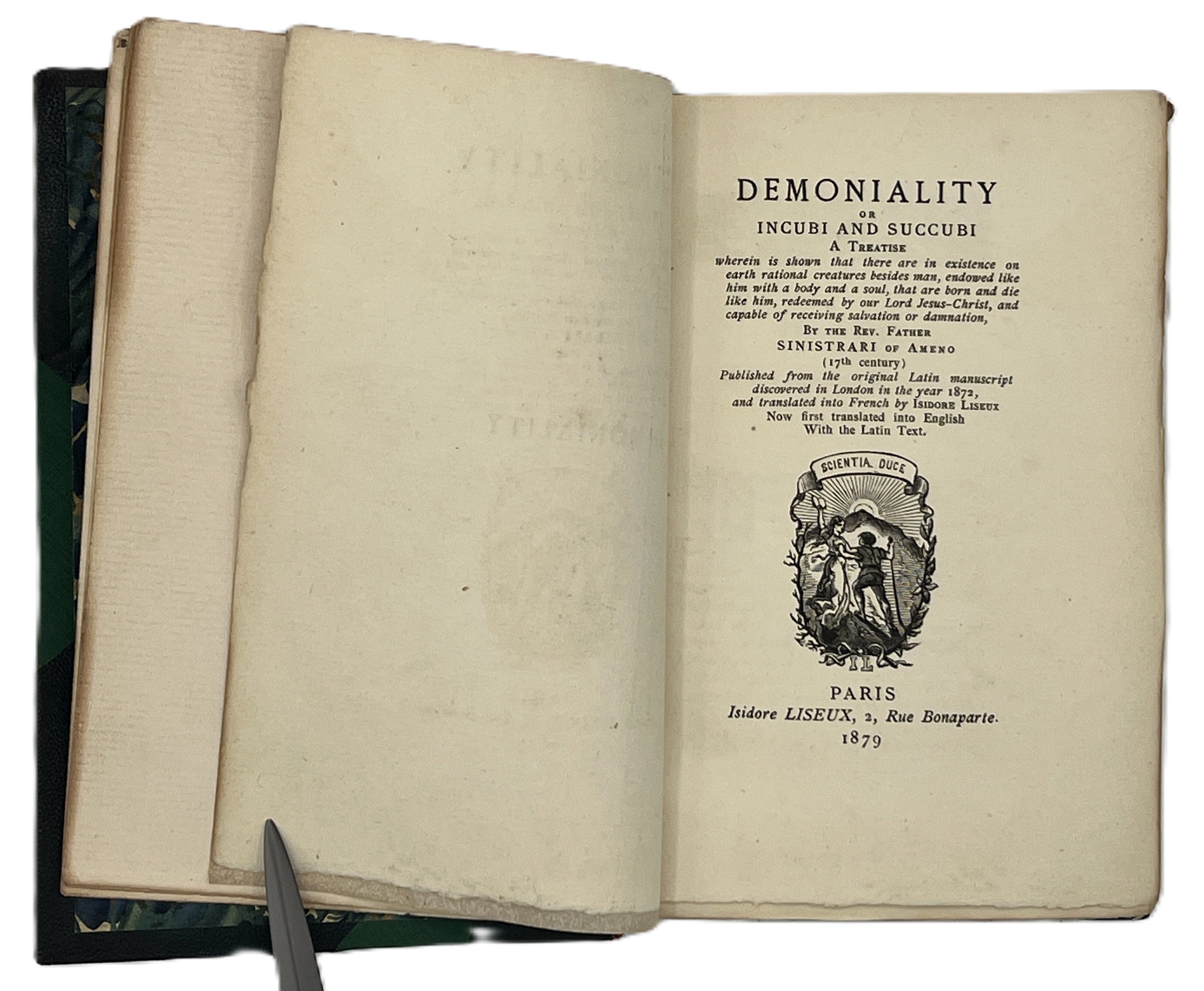 DEMONIALITY
OR
INCUBI AND SUCCUBI
A TREATISE
wherein is shown that there are in existence on earth rational creatures besides man, endowed like him with a body and a soul, that are born and die like him, redeemed by our Lord Jesus-Christ, and capable of receiving salvation or damnation,
BY THE REV. FATHER
SINISTRARI OF AMENO
(17th century)
Published from the original Latin manuscript discovered in London in the year 1872, and translated into French by ISIDORE LISEUX
Now first translated into English
With the Latin Text.

SCIENTIA DUCE

IL

PARIS
Isidore LISEUX, 2, Rue Bonaparte.
1879